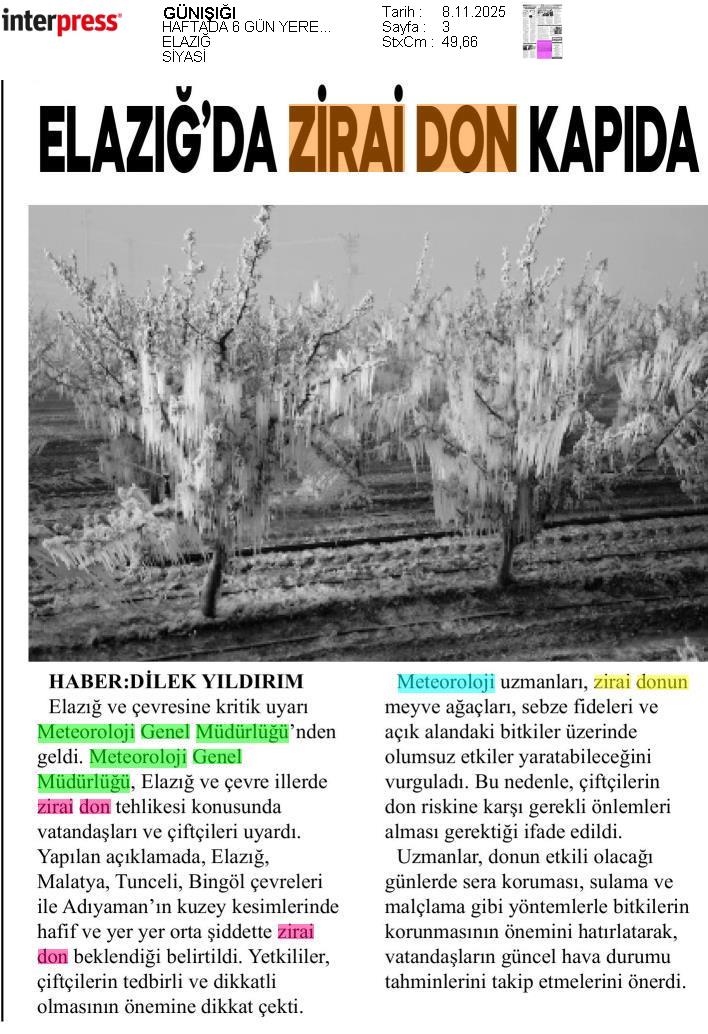 interpress

GÜNIŞIĞI
HAFTADA 6 GÜN YERE...
ELAZIĞ
SİYASİ

Tarih : 8.11.2025
Sayfa : 3
StxCm : 49,66

ELAZIĞ'DA ZİRAİ DON KAPIDA

HABER:DİLEK YILDIRIM
Elazığ ve çevresine kritik uyarı Meteoroloji Genel Müdürlüğü'nden geldi. Meteoroloji Genel Müdürlüğü, Elazığ ve çevre illerde zirai don tehlikesi konusunda vatandaşları ve çiftçileri uyardı. Yapılan açıklamada, Elazığ, Malatya, Tunceli, Bingöl çevreleri ile Adıyaman'ın kuzey kesimlerinde hafif ve yer yer orta şiddette zirai don beklendiği belirtildi. Yetkililer, çiftçilerin tedbirli ve dikkatli olmasının önemine dikkat çekti.

Meteoroloji uzmanları, zirai donun meyve ağaçları, sebze fideleri ve açık alandaki bitkiler üzerinde olumsuz etkiler yaratabileceğini vurguladı. Bu nedenle, çiftçilerin don riskine karşı gerekli önlemleri alması gerektiği ifade edildi.

Uzmanlar, donun etkili olacağı günlerde sera koruması, sulama ve malçlama gibi yöntemlerle bitkilerin korunmasının önemini hatırlatarak, vatandaşların güncel hava durumu tahminlerini takip etmelerini önerdi.